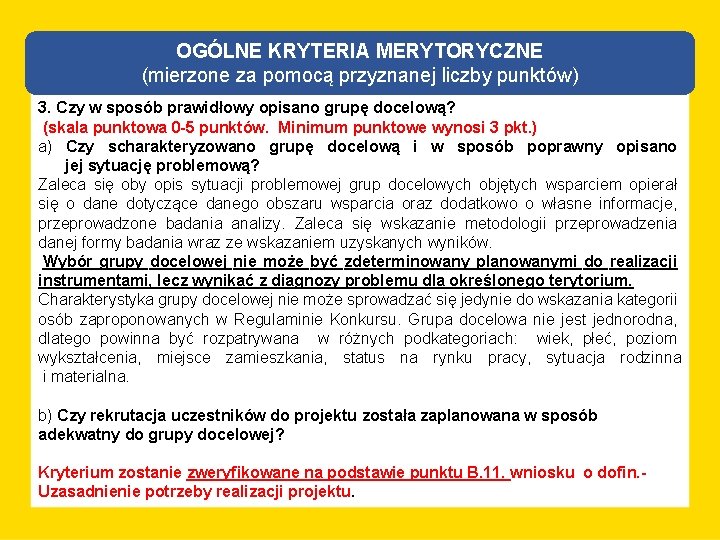 OGÓLNE KRYTERIA MERYTORYCZNE
(mierzone za pomocą przyznanej liczby punktów)

3. Czy w sposób prawidłowy opisano grupę docelową?
(skala punktowa 0-5 punktów. Minimum punktowe wynosi 3 pkt.)
a) Czy scharakteryzowano grupę docelową i w sposób poprawny opisano jej sytuację problemową?
Zaleca się oby opis sytuacji problemowej grup docelowych objętych wsparciem opierał się o dane dotyczące danego obszaru wsparcia oraz dodatkowo o własne informacje, przeprowadzone badania analizy. Zaleca się wskazanie metodologii przeprowadzenia danej formy badania wraz ze wskazaniem uzyskanych wyników.
Wybór grupy docelowej nie może być zdeterminowany planowanymi do realizacji instrumentami, lecz wynikać z diagnozy problemu dla określonego terytorium.
Charakterystyka grupy docelowej nie może sprowadzać się jedynie do wskazania kategorii osób zaproponowanych w Regulaminie Konkursu. Grupa docelowa nie jest jednorodna, dlatego powinna być rozpatrywana w różnych podkategoriach: wiek, płeć, poziom wykształcenia, miejsce zamieszkania, status na rynku pracy, sytuacja rodzinna i materialna.

b) Czy rekrutacja uczestników do projektu została zaplanowana w sposób adekwatny do grupy docelowej?

Kryterium zostanie zweryfikowane na podstawie punktu B.11. wniosku o dofin.- Uzasadnienie potrzeby realizacji projektu.